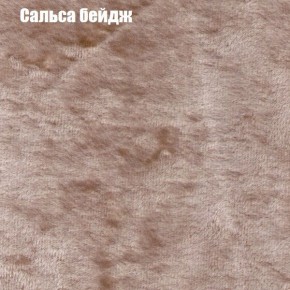 Сальса бейдж